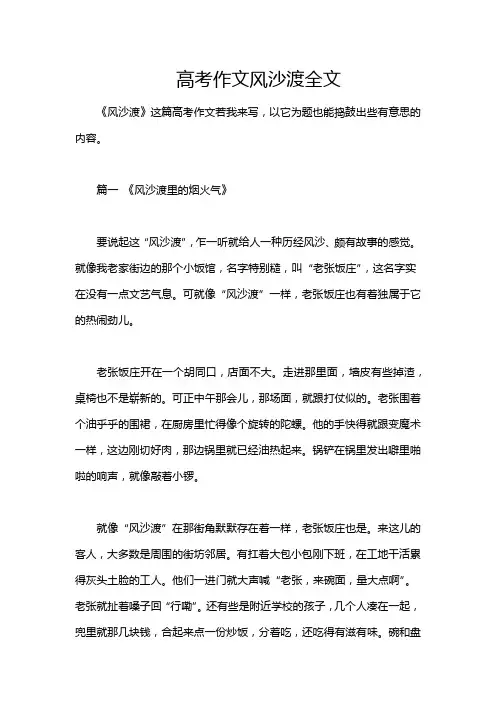 高考作文风沙渡全文

《风沙渡》这篇高考作文若我来写，以它为题也能捣鼓出些有意思的内容。

篇一 《风沙渡里的烟火气》

要说起这“风沙渡”，乍一听就给人一种历经风沙、颇有故事的感觉。就像我老家街边的那个小饭馆，名字特别糙，叫“老张饭庄”，这名字实在没有一点文艺气息。可就像“风沙渡”一样，老张饭庄也有着独属于它的热闹劲儿。

老张饭庄开在一个胡同口，店面不大。走进那里面，墙皮有些掉渣，桌椅也不是崭新的。可正中午那会儿，那场面，就跟打仗似的。老张围着个油乎乎的围裙，在厨房里忙得像个旋转的陀螺。他的手快得就跟变魔术一样，这边刚切好肉，那边锅里就已经油热起来。锅铲在锅里发出噼里啪啦的响声，就像敲着小锣。

就像“风沙渡”在那街角默默存在着一样，老张饭庄也是。来这儿的客人，大多数是周围的街坊邻居。有扛着大包小包刚下班，在工地干活累得灰头土脸的工人。他们一进门就大声喊“老张，来碗面，量大点啊”。老张就扯着嗓子回“行嘞”。还有些是附近学校的孩子，几个人凑在一起，兜里就那几块钱，合起来点一份炒饭，分着吃，还吃得有滋有味。碗和盘